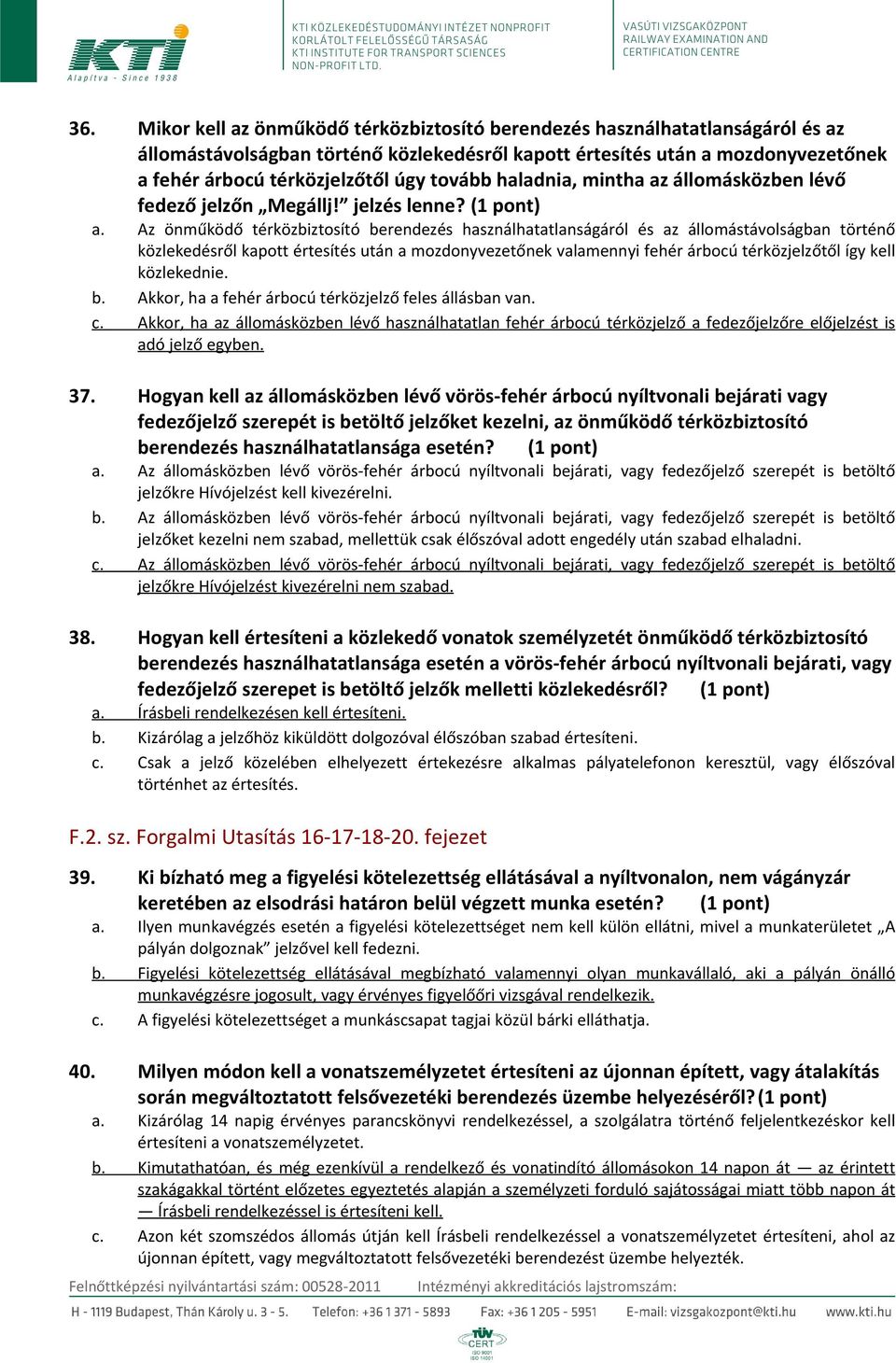 KTI
Alapítva - Since 1938

KTI KÖZLEKEDÉSTUDOMÁNYI INTÉZET NONPROFIT KORLÁTOLT FELELŐSSÉGŰ TÁRSASÁG
KTI INSTITUTE FOR TRANSPORT SCIENCES NON-PROFIT LTD.

VASÚTI VIZSGAKÖZPONT
RAILWAY EXAMINATION AND CERTIFICATION CENTRE

36. Mikor kell az önműködő térközbiztosító berendezés használhatatlanságáról és az állomástávolságban történő közlekedésről kapott értesítés után a mozdonyvezetőnek a fehér árbocú térközjelzőtől úgy tovább haladnia, mintha az állomásközben lévő fedező jelzőn „Megállj!" jelzés lenne? (1 pont)
a. Az önműködő térközbiztosító berendezés használhatatlanságáról és az állomástávolságban történő közlekedésről kapott értesítés után a mozdonyvezetőnek valamennyi fehér árbocú térközjelzőtől így kell közlekednie.
b. Akkor, ha a fehér árbocú térközjelző feles állásban van.
c. Akkor, ha az állomásközben lévő használhatatlan fehér árbocú térközjelző a fedezőjelzőre előjelzést is adó jelző egyben.

37. Hogyan kell az állomásközben lévő vörös-fehér árbocú nyíltvonali bejárati vagy fedezőjelző szerepét is betöltő jelzőket kezelni, az önműködő térközbiztosító berendezés használhatatlansága esetén? (1 pont)
a. Az állomásközben lévő vörös-fehér árbocú nyíltvonali bejárati, vagy fedezőjelző szerepét is betöltő jelzőkre Hívójelzést kell kivezérelni.
b. Az állomásközben lévő vörös-fehér árbocú nyíltvonali bejárati, vagy fedezőjelző szerepét is betöltő jelzőket kezelni nem szabad, mellettük csak élőszóval adott engedély után szabad elhaladni.
c. Az állomásközben lévő vörös-fehér árbocú nyíltvonali bejárati, vagy fedezőjelző szerepét is betöltő jelzőkre Hívójelzést kivezérelni nem szabad.

38. Hogyan kell értesíteni a közlekedő vonatok személyzetét önműködő térközbiztosító berendezés használhatatlansága esetén a vörös-fehér árbocú nyíltvonali bejárati, vagy fedezőjelző szerepet is betöltő jelzők melletti közlekedésről? (1 pont)
a. Írásbeli rendelkezésen kell értesíteni.
b. Kizárólag a jelzőhöz kiküldött dolgozóval élőszóban szabad értesíteni.
c. Csak a jelző közelében elhelyezett értekezésre alkalmas pályatelefonon keresztül, vagy élőszóval történhet az értesítés.

F.2. sz. Forgalmi Utasítás 16-17-18-20. fejezet

39. Ki bízható meg a figyelési kötelezettség ellátásával a nyíltvonalon, nem vágányzár keretében az elsodrási határon belül végzett munka esetén? (1 pont)
a. Ilyen munkavégzés esetén a figyelési kötelezettséget nem kell külön ellátni, mivel a munkaterületet „A pályán dolgoznak" jelzővel kell fedezni.
b. Figyelési kötelezettség ellátásával megbízható valamennyi olyan munkavállaló, aki a pályán önálló munkavégzésre jogosult, vagy érvényes figyelőőri vizsgával rendelkezik.
c. A figyelési kötelezettséget a munkáscsapat tagjai közül bárki elláthatja.

40. Milyen módon kell a vonatszemélyzetet értesíteni az újonnan épített, vagy átalakítás során megváltoztatott felsővezetéki berendezés üzembe helyezéséről? (1 pont)
a. Kizárólag 14 napig érvényes parancskönyvi rendelkezéssel, a szolgálatra történő feljelentkezéskor kell értesíteni a vonatszemélyzetet.
b. Kimutathatóan, és még ezenkívül a rendelkező és vonatindító állomásokon 14 napon át — az érintett szakágakkal történt előzetes egyeztetés alapján a személyzeti forduló sajátosságai miatt több napon át — Írásbeli rendelkezéssel is értesíteni kell.
c. Azon két szomszédos állomás útján kell Írásbeli rendelkezéssel a vonatszemélyzetet értesíteni, ahol az újonnan épített, vagy megváltoztatott felsővezetéki berendezést üzembe helyezték.

Felnőttképzési nyilvántartási szám: 00528-2011 Intézményi akkreditációs lajstromszám:
H - 1119 Budapest, Thán Károly u. 3 - 5. Telefon: +36 1 371 - 5893 Fax: +36 1 205 - 5951 E-mail: vizsgakozpont@kti.hu www.kti.hu
TÜV CERT ISO 9001 ISO 14001